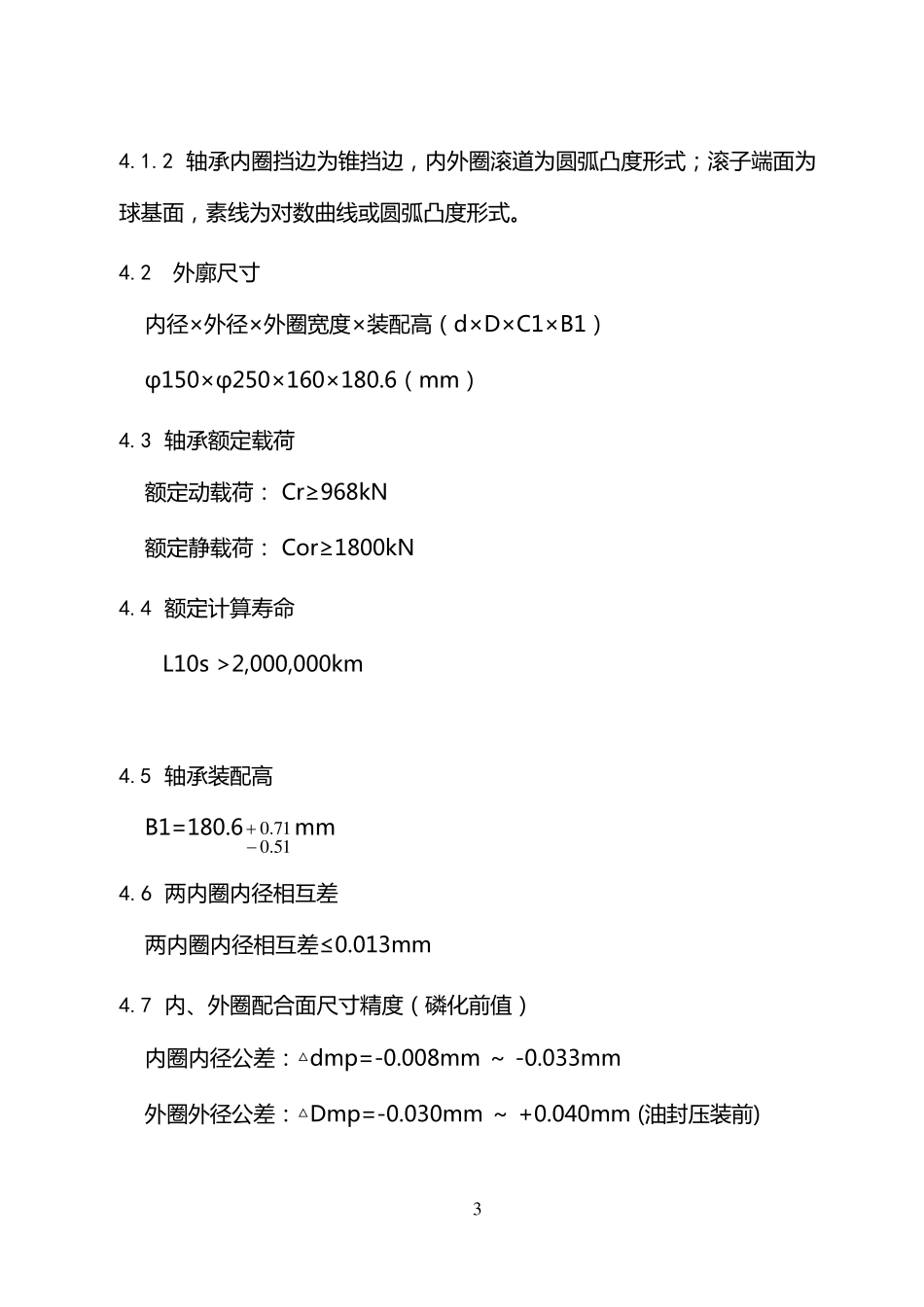 4.1.2 轴承内圈挡边为锥挡边，内外圈滚道为圆弧凸度形式；滚子端面为球基面，素线为对数曲线或圆弧凸度形式。

4.2 外廓尺寸

内径×外径×外圈宽度×装配高（d×D×C1×B1）

φ150×φ250×160×180.6（mm）

4.3 轴承额定载荷

额定动载荷： Cr≥968kN

额定静载荷： Cor≥1800kN

4.4 额定计算寿命

L10s >2,000,000km

4.5 轴承装配高

B1=$180.6^{+0.71}_{-0.51}$mm

4.6 两内圈内径相互差

两内圈内径相互差≤0.013mm

4.7 内、外圈配合面尺寸精度（磷化前值）

内圈内径公差：△dmp=-0.008mm ～ -0.033mm

外圈外径公差：△Dmp=-0.030mm ～ +0.040mm (油封压装前)

3